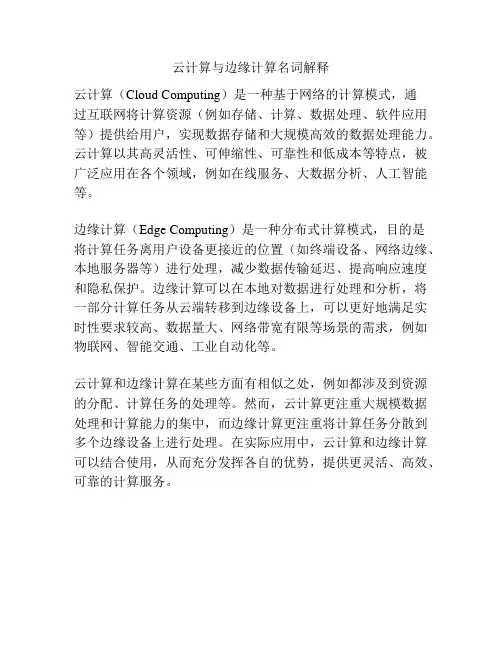 云计算与边缘计算名词解释

云计算（Cloud Computing）是一种基于网络的计算模式，通过互联网将计算资源（例如存储、计算、数据处理、软件应用等）提供给用户，实现数据存储和大规模高效的数据处理能力。云计算以其高灵活性、可伸缩性、可靠性和低成本等特点，被广泛应用在各个领域，例如在线服务、大数据分析、人工智能等。

边缘计算（Edge Computing）是一种分布式计算模式，目的是将计算任务离用户设备更接近的位置（如终端设备、网络边缘、本地服务器等）进行处理，减少数据传输延迟、提高响应速度和隐私保护。边缘计算可以在本地对数据进行处理和分析，将一部分计算任务从云端转移到边缘设备上，可以更好地满足实时性要求较高、数据量大、网络带宽有限等场景的需求，例如物联网、智能交通、工业自动化等。

云计算和边缘计算在某些方面有相似之处，例如都涉及到资源的分配、计算任务的处理等。然而，云计算更注重大规模数据处理和计算能力的集中，而边缘计算更注重将计算任务分散到多个边缘设备上进行处理。在实际应用中，云计算和边缘计算可以结合使用，从而充分发挥各自的优势，提供更灵活、高效、可靠的计算服务。